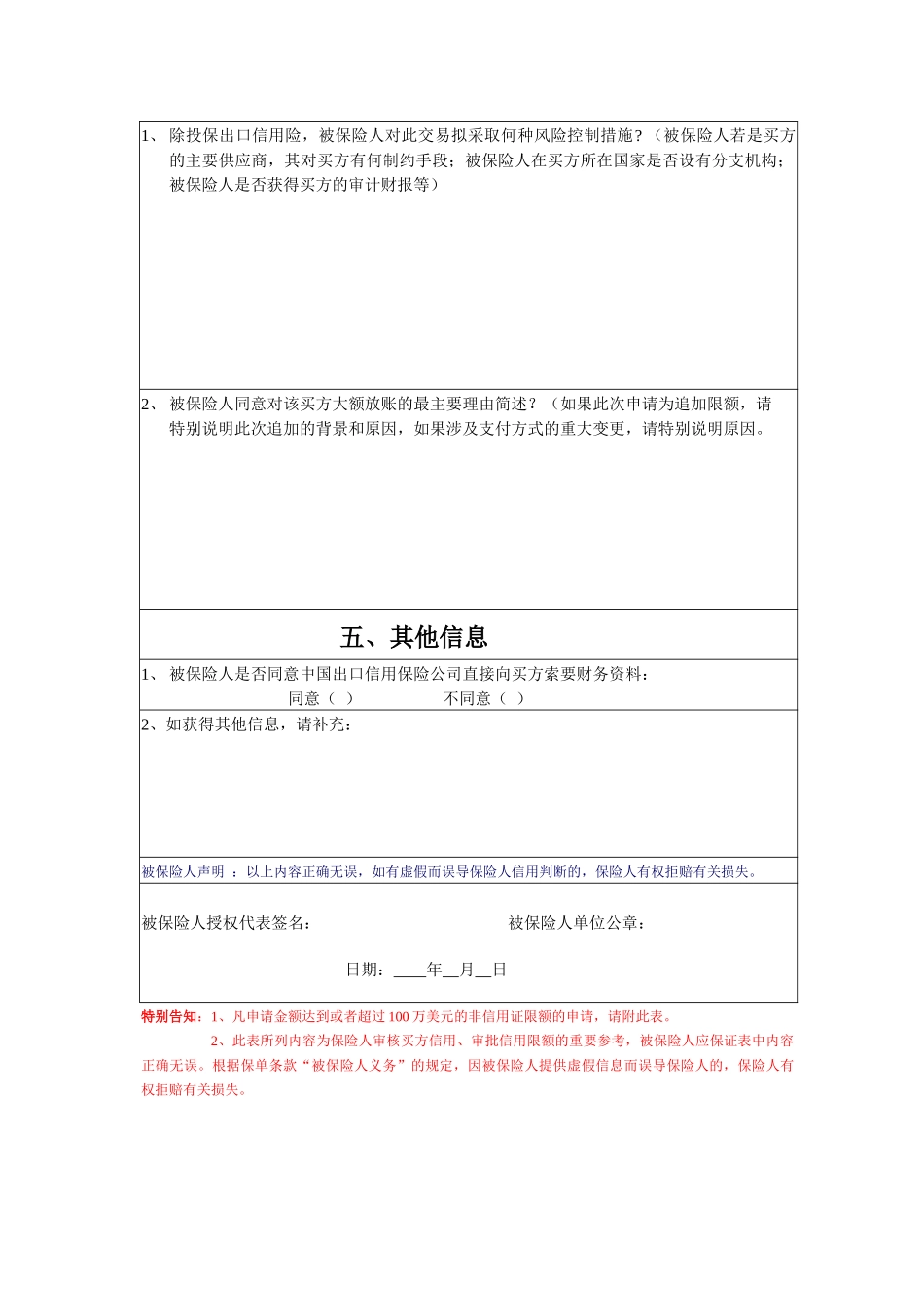 1、 除投保出口信用险，被保险人对此交易拟采取何种风险控制措施？（被保险人若是买方的主要供应商，其对买方有何制约手段；被保险人在买方所在国家是否设有分支机构；被保险人是否获得买方的审计财报等）

2、 被保险人同意对该买方大额放账的最主要理由简述？（如果此次申请为追加限额，请特别说明此次追加的背景和原因，如果涉及支付方式的重大变更，请特别说明原因。

五、其他信息

1、 被保险人是否同意中国出口信用保险公司直接向买方索要财务资料：
同意（ ） 不同意（ ）

2、如获得其他信息，请补充：

被保险人声明 ：以上内容正确无误，如有虚假而误导保险人信用判断的，保险人有权拒赔有关损失。

被保险人授权代表签名： 被保险人单位公章：

日期：____年__月__日

特别告知：1、凡申请金额达到或者超过 100 万美元的非信用证限额的申请，请附此表。

2、此表所列内容为保险人审核买方信用、审批信用限额的重要参考，被保险人应保证表中内容正确无误。根据保单条款“被保险人义务”的规定，因被保险人提供虚假信息而误导保险人的，保险人有权拒赔有关损失。